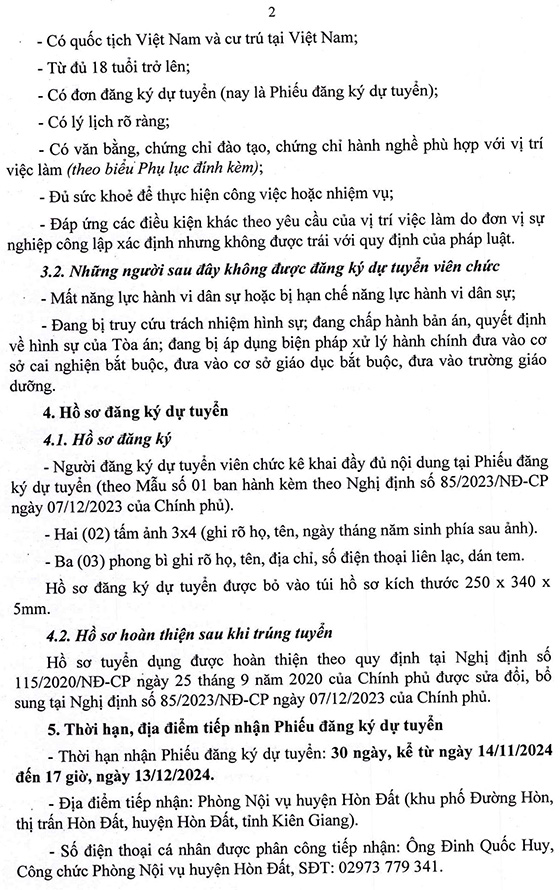 2

- Có quốc tịch Việt Nam và cư trú tại Việt Nam;

- Từ đủ 18 tuổi trở lên;

- Có đơn đăng ký dự tuyển (nay là Phiếu đăng ký dự tuyển);

- Có lý lịch rõ ràng;

- Có văn bằng, chứng chỉ đào tạo, chứng chỉ hành nghề phù hợp với vị trí việc làm (theo biểu Phụ lục đính kèm);

- Đủ sức khoẻ để thực hiện công việc hoặc nhiệm vụ;

- Đáp ứng các điều kiện khác theo yêu cầu của vị trí việc làm do đơn vị sự nghiệp công lập xác định nhưng không được trái với quy định của pháp luật.

3.2. Những người sau đây không được đăng ký dự tuyển viên chức

- Mất năng lực hành vi dân sự hoặc bị hạn chế năng lực hành vi dân sự;

- Đang bị truy cứu trách nhiệm hình sự; đang chấp hành bản án, quyết định về hình sự của Tòa án; đang bị áp dụng biện pháp xử lý hành chính đưa vào cơ sở cai nghiện bắt buộc, đưa vào cơ sở giáo dục bắt buộc, đưa vào trường giáo dưỡng.

4. Hồ sơ đăng ký dự tuyển

4.1. Hồ sơ đăng ký

- Người đăng ký dự tuyển viên chức kê khai đầy đủ nội dung tại Phiếu đăng ký dự tuyển (theo Mẫu số 01 ban hành kèm theo Nghị định số 85/2023/NĐ-CP ngày 07/12/2023 của Chính phủ).

- Hai (02) tấm ảnh 3x4 (ghi rõ họ, tên, ngày tháng năm sinh phía sau ảnh).

- Ba (03) phong bì ghi rõ họ, tên, địa chỉ, số điện thoại liên lạc, dán tem.

Hồ sơ đăng ký dự tuyển được bỏ vào túi hồ sơ kích thước 250 x 340 x 5mm.

4.2. Hồ sơ hoàn thiện sau khi trúng tuyển

Hồ sơ tuyển dụng được hoàn thiện theo quy định tại Nghị định số 115/2020/NĐ-CP ngày 25 tháng 9 năm 2020 của Chính phủ được sửa đổi, bổ sung tại Nghị định số 85/2023/NĐ-CP ngày 07/12/2023 của Chính phủ.

5. Thời hạn, địa điểm tiếp nhận Phiếu đăng ký dự tuyển

- Thời hạn nhận Phiếu đăng ký dự tuyển: 30 ngày, kể từ ngày 14/11/2024 đến 17 giờ, ngày 13/12/2024.

- Địa điểm tiếp nhận: Phòng Nội vụ huyện Hòn Đất (khu phố Đường Hòn, thị trấn Hòn Đất, huyện Hòn Đất, tỉnh Kiên Giang).

- Số điện thoại cá nhân được phân công tiếp nhận: Ông Đinh Quốc Huy, Công chức Phòng Nội vụ huyện Hòn Đất, SĐT: 02973 779 341.